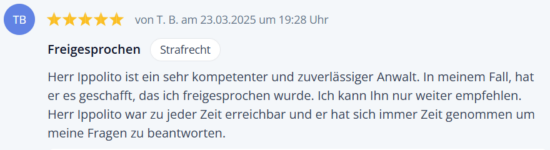 TB

von T. B. am 23.03.2025 um 19:28 Uhr

Freigesprochen Strafrecht

Herr Ippolito ist ein sehr kompetenter und zuverlässiger Anwalt. In meinem Fall, hat er es geschafft, das ich freigesprochen wurde. Ich kann Ihn nur weiter empfehlen. Herr Ippolito war zu jeder Zeit erreichbar und er hat sich immer Zeit genommen um meine Fragen zu beantworten.